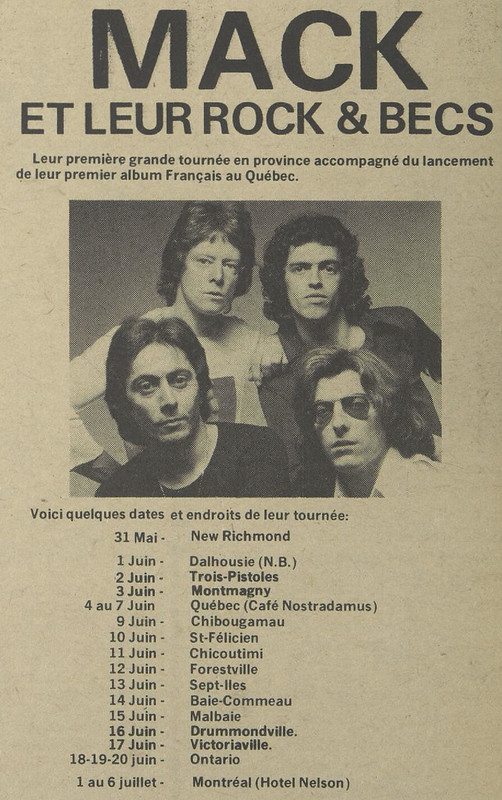 MACK
ET LEUR ROCK & BECS

Leur première grande tournée en province accompagné du lancement de leur premier album Français au Québec.

Voici quelques dates et endroits de leur tournée:

31 Mai - New Richmond

1 Juin - Dalhousie (N.B.)
2 Juin - Trois-Pistoles
3 Juin - Montmagny
4 au 7 Juin Québec (Café Nostradamus)
9 Juin - Chibougamau
10 Juin - St-Félicien
11 Juin - Chicoutimi
12 Juin - Forestville
13 Juin - Sept-Iles
14 Juin - Baie-Commeau
15 Juin - Malbaie
16 Juin - Drummondville.
17 Juin - Victoriaville.
18-19-20 juin - Ontario

1 au 6 juillet - Montréal (Hotel Nelson)